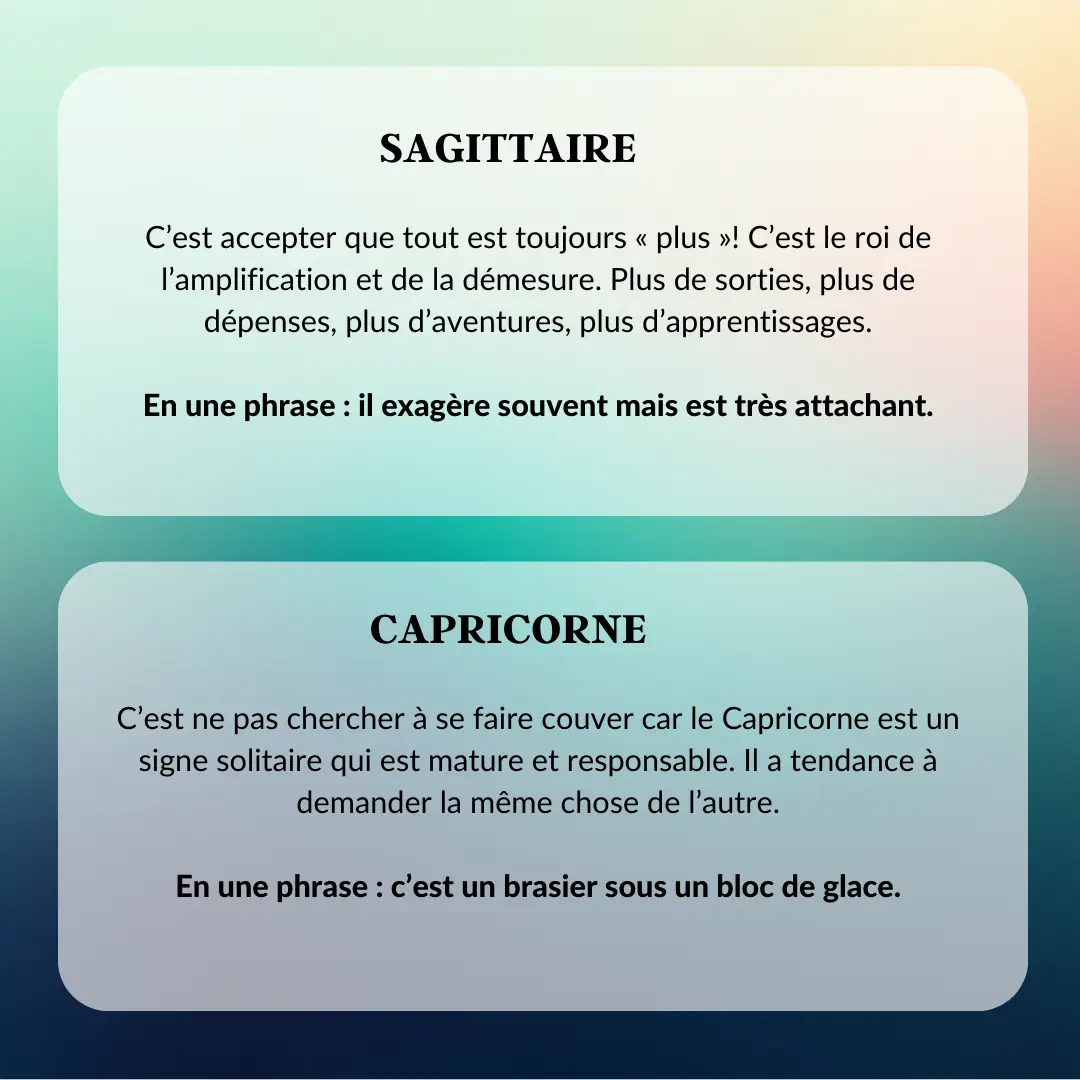 SAGITTAIRE

C'est accepter que tout est toujours « plus »! C'est le roi de l'amplification et de la démesure. Plus de sorties, plus de dépenses, plus d'aventures, plus d'apprentissages.

En une phrase : il exagère souvent mais est très attachant.

CAPRICORNE

C'est ne pas chercher à se faire couver car le Capricorne est un signe solitaire qui est mature et responsable. Il a tendance à demander la même chose de l'autre.

En une phrase : c'est un brasier sous un bloc de glace.